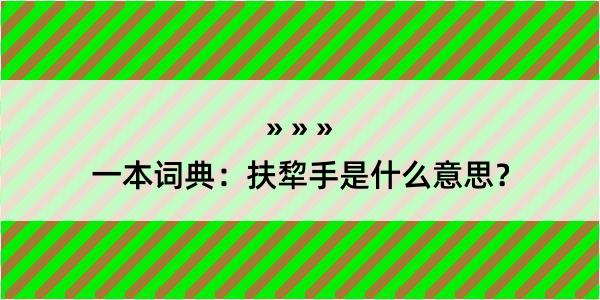 » » »

一本词典：扶犂手是什么意思？